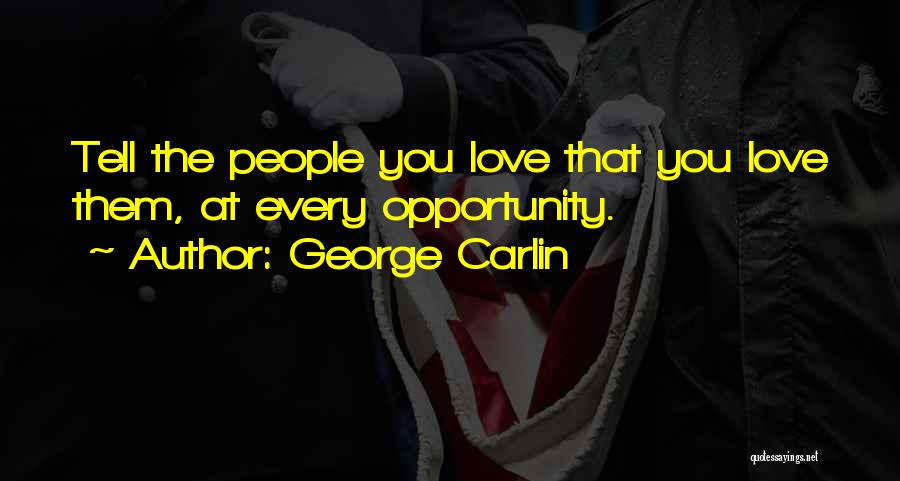 Tell the people you love that you love them, at every opportunity.
~ Author: George Carlin

quotessayings.net